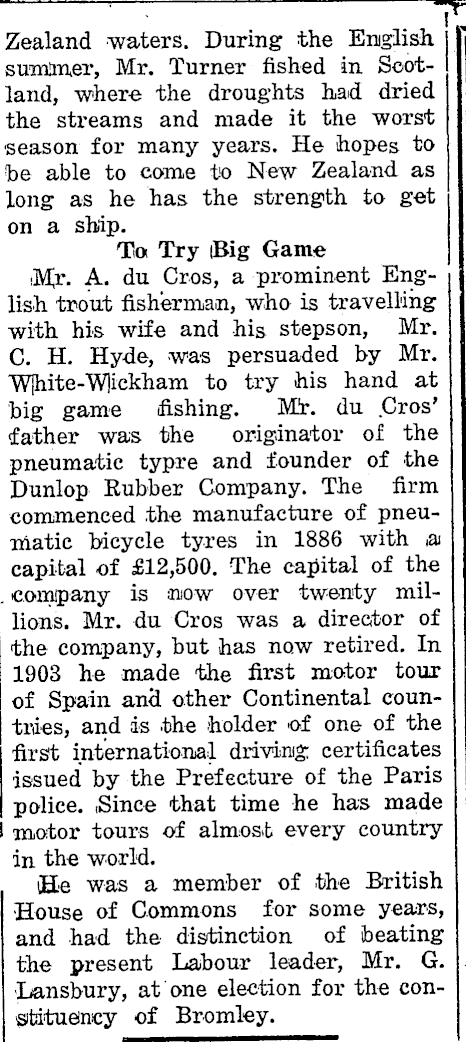 Zealand waters. During the English summer, Mr. Turner fished in Scotland, where the droughts had dried the streams and made it the worst season for many years. He hopes to be able to come to New Zealand as long as he has the strength to get on a ship.

To Try Big Game

Mr. A. du Cros, a prominent English trout fisherman, who is travelling with his wife and his stepson, Mr. C. H. Hyde, was persuaded by Mr. White-Wickham to try his hand at big game fishing. Mr. du Cros' father was the originator of the pneumatic typre and founder of the Dunlop Rubber Company. The firm commenced the manufacture of pneumatic bicycle tyres in 1886 with a capital of £12,500. The capital of the company is now over twenty millions. Mr. du Cros was a director of the company, but has now retired. In 1903 he made the first motor tour of Spain and other Continental countries, and is the holder of one of the first international driving certificates issued by the Prefecture of the Paris police. Since that time he has made motor tours of almost every country in the world.

He was a member of the British House of Commons for some years, and had the distinction of beating the present Labour leader, Mr. G. Lansbury, at one election for the constituency of Bromley.